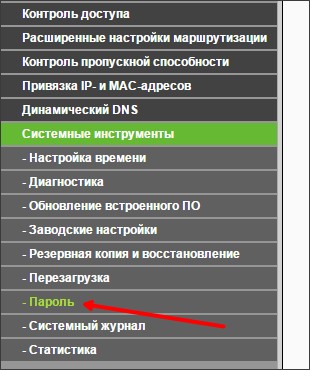 Контроль доступа

Расширенные настройки маршрутизации

Контроль пропускной способности

Привязка IP- и MAC-адресов

Динамический DNS

Системные инструменты

- Настройка времени

- Диагностика

- Обновление встроенного ПО

- Заводские настройки

- Резервная копия и восстановление

- Перезагрузка

- Пароль

- Системный журнал

- Статистика